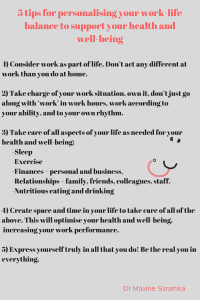 5 tips for personalising your work-life balance to support your health and well-being

1) Consider work as part of life. Don't act any different at work than you do at home.

2) Take charge of your work situation, own it, don't just go along with 'work' in work hours, work according to your ability, and to your own rhythm.

3) Take care of all aspects of your life as needed for your health and well-being:
-Sleep
-Exercise
-Finances – personal and business,
-Relationships – family, friends, colleagues, staff,
-Nutritious eating and drinking

4) Create space and time in your life to take care of all of the above. This will optimise your health and well-being, increasing your work performance.

5) Express yourself truly in all that you do! Be the real you in everything.

Dr Maxine Szramka